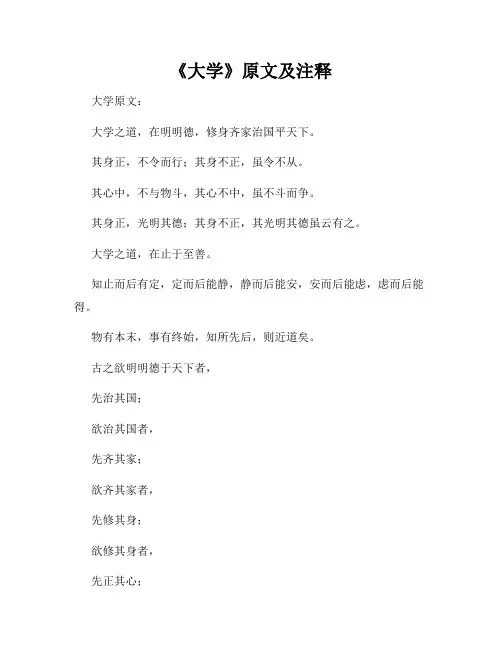 《大学》原文及注释

大学原文：

大学之道，在明明德，修身齐家治国平天下。

其身正，不令而行；其身不正，虽令不从。

其心中，不与物斗，其心不中，虽不斗而争。

其身正，光明其德；其身不正，其光明其德虽云有之。

大学之道，在止于至善。

知止而后有定，定而后能静，静而后能安，安而后能虑，虑而后能得。

物有本末，事有终始，知所先后，则近道矣。

古之欲明明德于天下者，

先治其国；

欲治其国者，

先齐其家；

欲齐其家者，

先修其身；

欲修其身者，

先正其心；